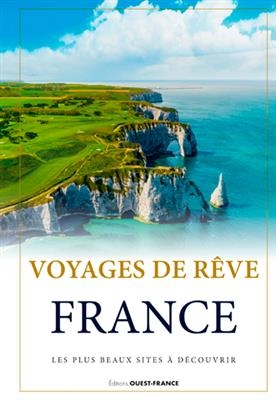 VOYAGES DE RÊVE

FRANCE

LES PLUS BEAUX SITES À DÉCOUVRIR

Éditions OUEST-FRANCE